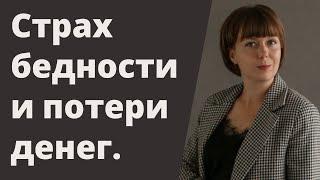 Страх бедности и потери денег.